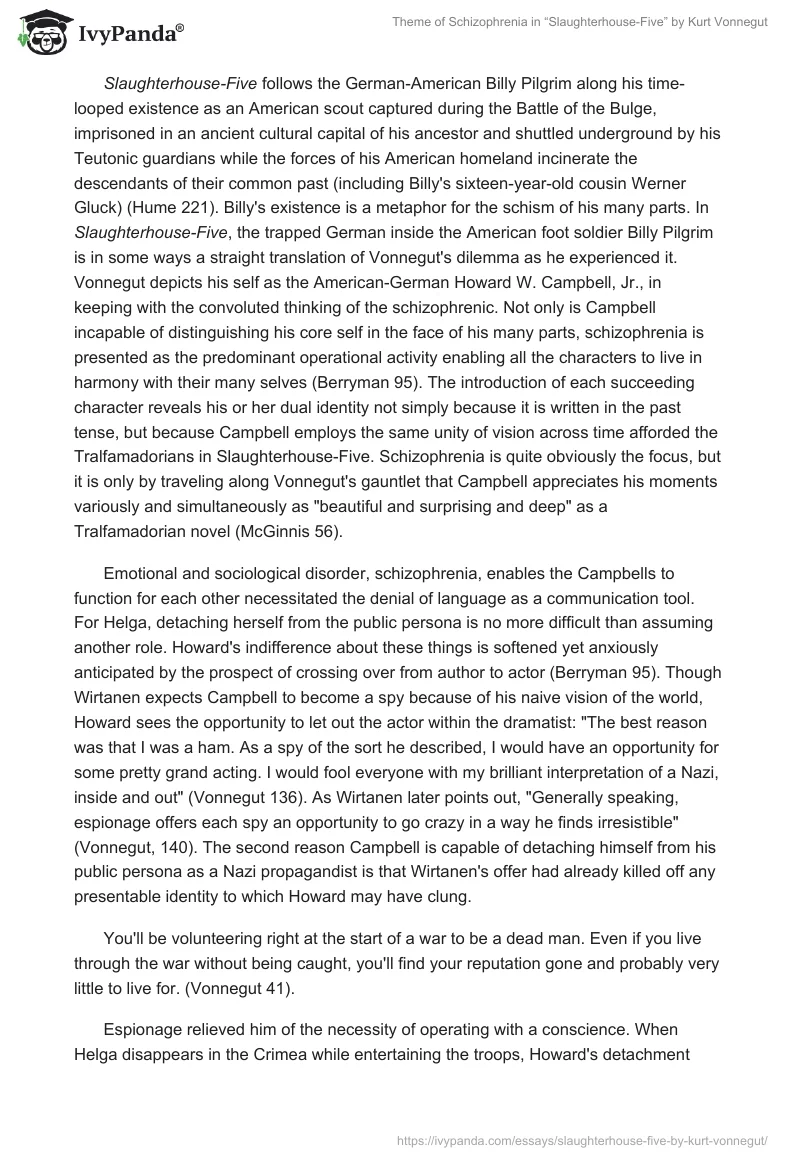 IvyPanda®

Theme of Schizophrenia in “Slaughterhouse-Five” by Kurt Vonnegut

Slaughterhouse-Five follows the German-American Billy Pilgrim along his time-looped existence as an American scout captured during the Battle of the Bulge, imprisoned in an ancient cultural capital of his ancestor and shuttled underground by his Teutonic guardians while the forces of his American homeland incinerate the descendants of their common past (including Billy's sixteen-year-old cousin Werner Gluck) (Hume 221). Billy's existence is a metaphor for the schism of his many parts. In Slaughterhouse-Five, the trapped German inside the American foot soldier Billy Pilgrim is in some ways a straight translation of Vonnegut's dilemma as he experienced it. Vonnegut depicts his self as the American-German Howard W. Campbell, Jr., in keeping with the convoluted thinking of the schizophrenic. Not only is Campbell incapable of distinguishing his core self in the face of his many parts, schizophrenia is presented as the predominant operational activity enabling all the characters to live in harmony with their many selves (Berryman 95). The introduction of each succeeding character reveals his or her dual identity not simply because it is written in the past tense, but because Campbell employs the same unity of vision across time afforded the Tralfamadorians in Slaughterhouse-Five. Schizophrenia is quite obviously the focus, but it is only by traveling along Vonnegut's gauntlet that Campbell appreciates his moments variously and simultaneously as "beautiful and surprising and deep" as a Tralfamadorian novel (McGinnis 56).

Emotional and sociological disorder, schizophrenia, enables the Campbells to function for each other necessitated the denial of language as a communication tool. For Helga, detaching herself from the public persona is no more difficult than assuming another role. Howard's indifference about these things is softened yet anxiously anticipated by the prospect of crossing over from author to actor (Berryman 95). Though Wirtanen expects Campbell to become a spy because of his naive vision of the world, Howard sees the opportunity to let out the actor within the dramatist: "The best reason was that I was a ham. As a spy of the sort he described, I would have an opportunity for some pretty grand acting. I would fool everyone with my brilliant interpretation of a Nazi, inside and out" (Vonnegut 136). As Wirtanen later points out, "Generally speaking, espionage offers each spy an opportunity to go crazy in a way he finds irresistible" (Vonnegut, 140). The second reason Campbell is capable of detaching himself from his public persona as a Nazi propagandist is that Wirtanen's offer had already killed off any presentable identity to which Howard may have clung.

You'll be volunteering right at the start of a war to be a dead man. Even if you live through the war without being caught, you'll find your reputation gone and probably very little to live for. (Vonnegut 41).

Espionage relieved him of the necessity of operating with a conscience. When Helga disappears in the Crimea while entertaining the troops, Howard's detachment

https://ivypanda.com/essays/slaughterhouse-five-by-kurt-vonnegut/